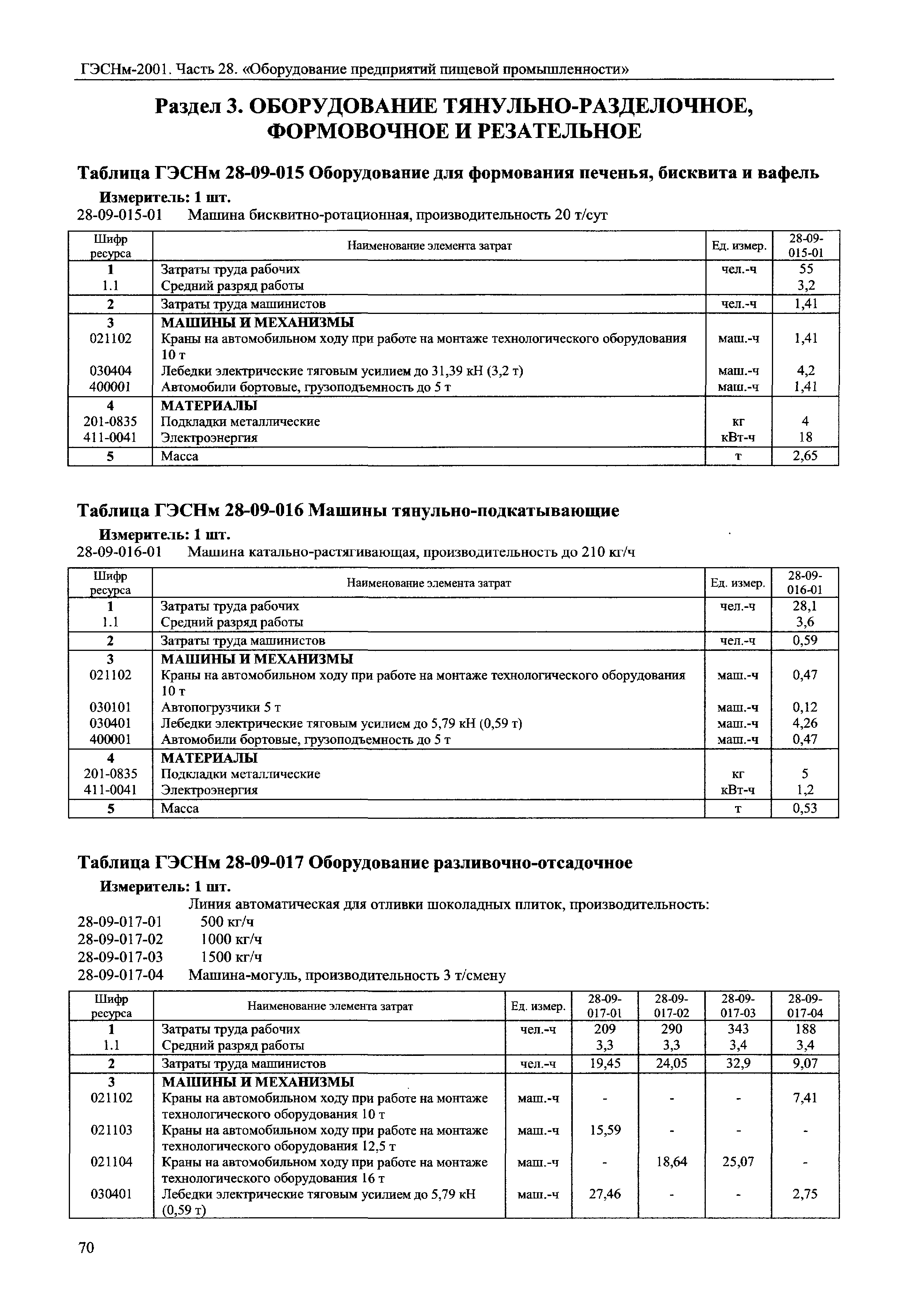 ГЭСНм-2001. Часть 28. «Оборудование предприятий пищевой промышленности»

Раздел 3. ОБОРУДОВАНИЕ ТЯНУЛЬНО-РАЗДЕЛОЧНОЕ, ФОРМОВОЧНОЕ И РЕЗАТЕЛЬНОЕ

Таблица ГЭСНм 28-09-015 Оборудование для формования печенья, бисквита и вафель

Измеритель: 1 шт.

28-09-015-01 Машина бисквитно-ротационная, производительность 20 т/сут

| Шифр ресурса | Наименование элемента затрат | Ед. измер. | 28-09-015-01 |
|---|---|---|---|
| 1 | Затраты труда рабочих | чел.-ч | 55 |
| 1.1 | Средний разряд работы | | 3,2 |
| 2 | Затраты труда машинистов | чел.-ч | 1,41 |
| 3 | МАШИНЫ И МЕХАНИЗМЫ | | |
| 021102 | Краны на автомобильном ходу при работе на монтаже технологического оборудования 10 т | маш.-ч | 1,41 |
| 030404 | Лебедки электрические тяговым усилием до 31,39 кН (3,2 т) | маш.-ч | 4,2 |
| 400001 | Автомобили бортовые, грузоподъемность до 5 т | маш.-ч | 1,41 |
| 4 | МАТЕРИАЛЫ | | |
| 201-0835 | Подкладки металлические | кг | 4 |
| 411-0041 | Электроэнергия | кВт-ч | 18 |
| 5 | Масса | т | 2,65 |

Таблица ГЭСНм 28-09-016 Машины тянульно-подкатывающие

Измеритель: 1 шт.

28-09-016-01 Машина катально-растягивающая, производительность до 210 кг/ч

| Шифр ресурса | Наименование элемента затрат | Ед. измер. | 28-09-016-01 |
|---|---|---|---|
| 1 | Затраты труда рабочих | чел.-ч | 28,1 |
| 1.1 | Средний разряд работы | | 3,6 |
| 2 | Затраты труда машинистов | чел.-ч | 0,59 |
| 3 | МАШИНЫ И МЕХАНИЗМЫ | | |
| 021102 | Краны на автомобильном ходу при работе на монтаже технологического оборудования 10 т | маш.-ч | 0,47 |
| 030101 | Автопогрузчики 5 т | маш.-ч | 0,12 |
| 030401 | Лебедки электрические тяговым усилием до 5,79 кН (0,59 т) | маш.-ч | 4,26 |
| 400001 | Автомобили бортовые, грузоподъемность до 5 т | маш.-ч | 0,47 |
| 4 | МАТЕРИАЛЫ | | |
| 201-0835 | Подкладки металлические | кг | 5 |
| 411-0041 | Электроэнергия | кВт-ч | 1,2 |
| 5 | Масса | т | 0,53 |

Таблица ГЭСНм 28-09-017 Оборудование разливочно-отсадочное

Измеритель: 1 шт.

Линия автоматическая для отливки шоколадных плиток, производительность:
28-09-017-01 500 кг/ч
28-09-017-02 1000 кг/ч
28-09-017-03 1500 кг/ч
28-09-017-04 Машина-могуль, производительность 3 т/смену

| Шифр ресурса | Наименование элемента затрат | Ед. измер. | 28-09-017-01 | 28-09-017-02 | 28-09-017-03 | 28-09-017-04 |
|---|---|---|---|---|---|---|
| 1 | Затраты труда рабочих | чел.-ч | 209 | 290 | 343 | 188 |
| 1.1 | Средний разряд работы | | 3,3 | 3,3 | 3,4 | 3,4 |
| 2 | Затраты труда машинистов | чел.-ч | 19,45 | 24,05 | 32,9 | 9,07 |
| 3 | МАШИНЫ И МЕХАНИЗМЫ | | | | | |
| 021102 | Краны на автомобильном ходу при работе на монтаже технологического оборудования 10 т | маш.-ч | - | - | - | 7,41 |
| 021103 | Краны на автомобильном ходу при работе на монтаже технологического оборудования 12,5 т | маш.-ч | 15,59 | - | - | - |
| 021104 | Краны на автомобильном ходу при работе на монтаже технологического оборудования 16 т | маш.-ч | - | 18,64 | 25,07 | - |
| 030401 | Лебедки электрические тяговым усилием до 5,79 кН (0,59 т) | маш.-ч | 27,46 | - | - | 2,75 |

70